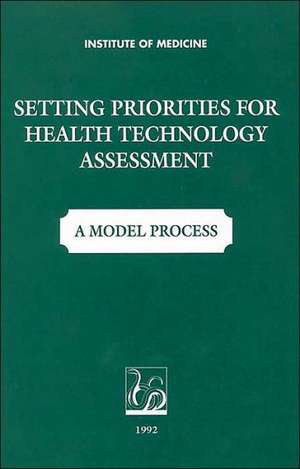 INSTITUTE OF MEDICINE

SETTING PRIORITIES FOR HEALTH TECHNOLOGY ASSESSMENT

A MODEL PROCESS

1992